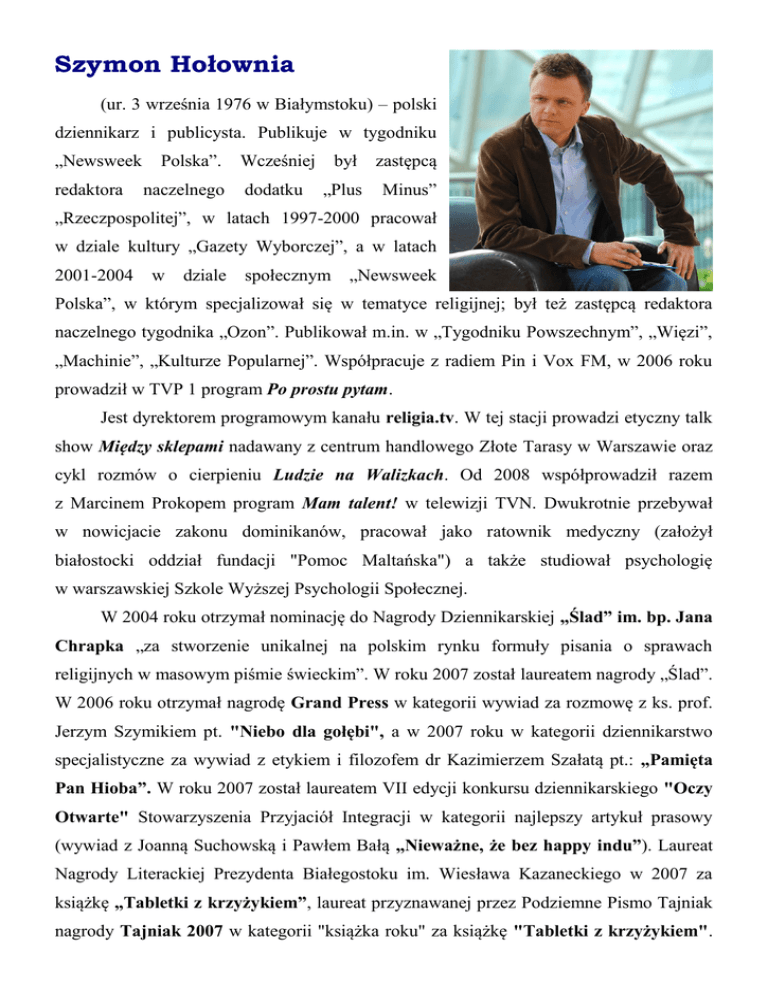 Szymon Hołownia

(ur. 3 września 1976 w Białymstoku) – polski dziennikarz i publicysta. Publikuje w tygodniku „Newsweek Polska”. Wcześniej był zastępcą redaktora naczelnego dodatku „Plus Minus” „Rzeczpospolitej”, w latach 1997-2000 pracował w dziale kultury „Gazety Wyborczej”, a w latach 2001-2004 w dziale społecznym „Newsweek Polska”, w którym specjalizował się w tematyce religijnej; był też zastępcą redaktora naczelnego tygodnika „Ozon”. Publikował m.in. w „Tygodniku Powszechnym”, „Więzi”, „Machinie”, „Kulturze Popularnej”. Współpracuje z radiem Pin i Vox FM, w 2006 roku prowadził w TVP 1 program Po prostu pytam.

Jest dyrektorem programowym kanału religia.tv. W tej stacji prowadzi etyczny talk show Między sklepami nadawany z centrum handlowego Złote Tarasy w Warszawie oraz cykl rozmów o cierpieniu Ludzie na Walizkach. Od 2008 współprowadził razem z Marcinem Prokopem program Mam talent! w telewizji TVN. Dwukrotnie przebywał w nowicjacie zakonu dominikanów, pracował jako ratownik medyczny (założył białostocki oddział fundacji "Pomoc Maltańska") a także studiował psychologię w warszawskiej Szkole Wyższej Psychologii Społecznej.

W 2004 roku otrzymał nominację do Nagrody Dziennikarskiej „Ślad” im. bp. Jana Chrapka „za stworzenie unikalnej na polskim rynku formuły pisania o sprawach religijnych w masowym piśmie świeckim”. W roku 2007 został laureatem nagrody „Ślad”. W 2006 roku otrzymał nagrodę Grand Press w kategorii wywiad za rozmowę z ks. prof. Jerzym Szymikiem pt. "Niebo dla gołębi", a w 2007 roku w kategorii dziennikarstwo specjalistyczne za wywiad z etykiem i filozofem dr Kazimierzem Szałatą pt.: „Pamięta Pan Hioba”. W roku 2007 został laureatem VII edycji konkursu dziennikarskiego "Oczy Otwarte" Stowarzyszenia Przyjaciół Integracji w kategorii najlepszy artykuł prasowy (wywiad z Joanną Suchowską i Pawłem Bałą „Nieważne, że bez happy indu”). Laureat Nagrody Literackiej Prezydenta Białegostoku im. Wiesława Kazaneckiego w 2007 za książkę „Tabletki z krzyżykiem”, laureat przyznawanej przez Podziemne Pismo Tajniak nagrody Tajniak 2007 w kategorii "książka roku" za książkę "Tabletki z krzyżykiem".